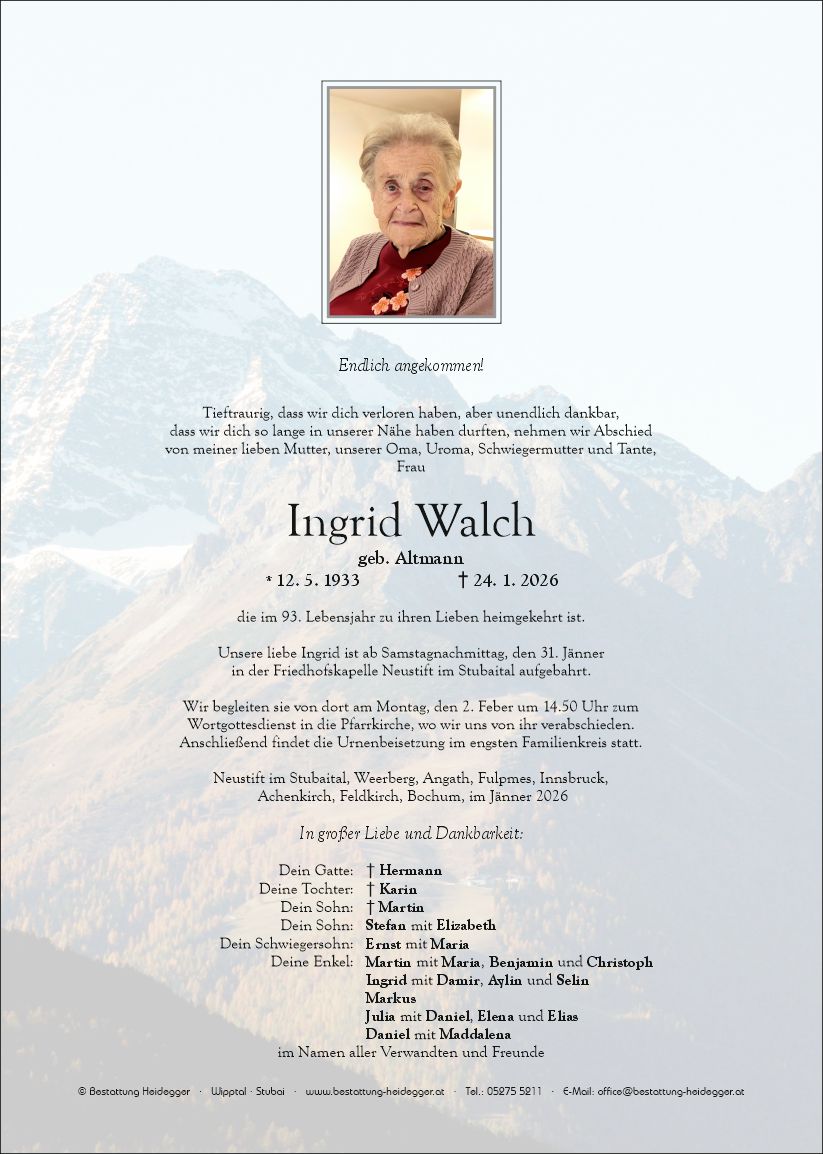 Endlich angekommen!

Tieftraurig, dass wir dich verloren haben, aber unendlich dankbar, dass wir dich so lange in unserer Nähe haben durften, nehmen wir Abschied von meiner lieben Mutter, unserer Oma, Uroma, Schwiegermutter und Tante, Frau

Ingrid Walch

geb. Altmann

* 12. 5. 1933 † 24. 1. 2026

die im 93. Lebensjahr zu ihren Lieben heimgekehrt ist.

Unsere liebe Ingrid ist ab Samstagnachmittag, den 31. Jänner in der Friedhofskapelle Neustift im Stubaital aufgebahrt.

Wir begleiten sie von dort am Montag, den 2. Feber um 14.50 Uhr zum Wortgottesdienst in die Pfarrkirche, wo wir uns von ihr verabschieden. Anschließend findet die Urnenbeisetzung im engsten Familienkreis statt.

Neustift im Stubaital, Weerberg, Angath, Fulpmes, Innsbruck, Achenkirch, Feldkirch, Bochum, im Jänner 2026

In großer Liebe und Dankbarkeit:

Dein Gatte: † Hermann
Deine Tochter: † Karin
Dein Sohn: † Martin
Dein Sohn: Stefan mit Elizabeth
Dein Schwiegersohn: Ernst mit Maria
Deine Enkel: Martin mit Maria, Benjamin und Christoph
Ingrid mit Damir, Aylin und Selin
Markus
Julia mit Daniel, Elena und Elias
Daniel mit Maddalena
im Namen aller Verwandten und Freunde

© Bestattung Heidegger · Wipptal · Stubai · www.bestattung-heidegger.at · Tel.: 05275 5211 · E-Mail: office@bestattung-heidegger.at